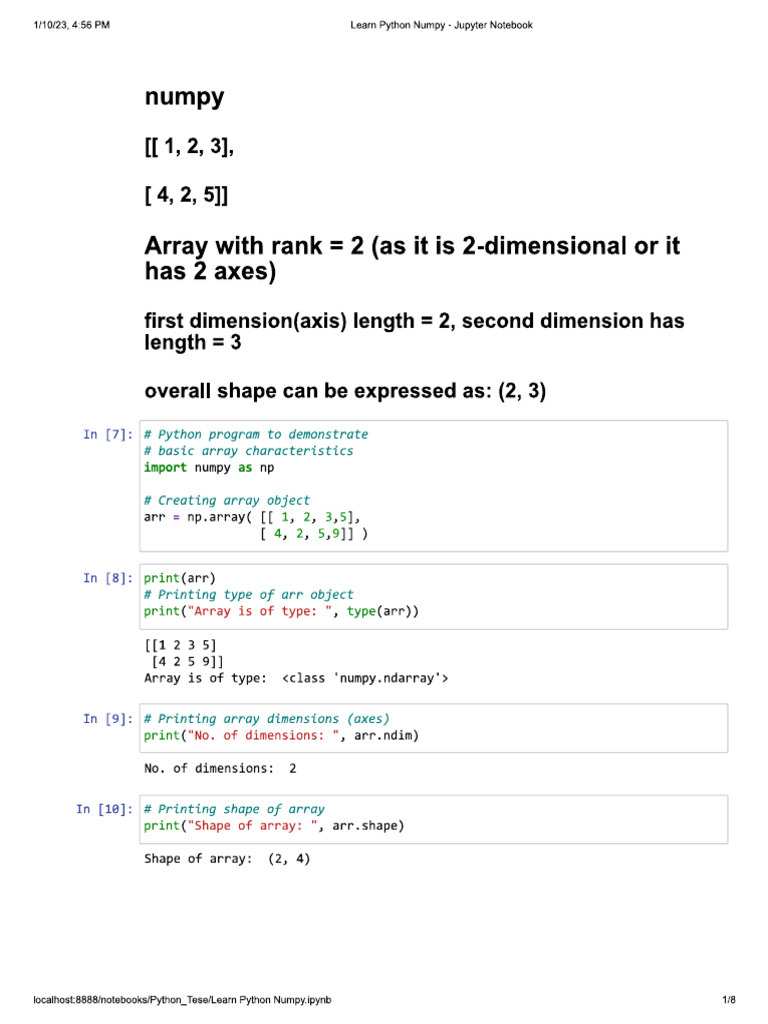 1/10/23, 4:56 PM

Learn Python Numpy - Jupyter Notebook

numpy

[[ 1, 2, 3],

[ 4, 2, 5]]

Array with rank = 2 (as it is 2-dimensional or it has 2 axes)

first dimension(axis) length = 2, second dimension has length = 3

overall shape can be expressed as: (2, 3)

In [7]: # Python program to demonstrate
# basic array characteristics
import numpy as np

# Creating array object
arr = np.array( [[ 1, 2, 3,5],
                [ 4, 2, 5,9]] )

In [8]: print(arr)
# Printing type of arr object
print("Array is of type: ", type(arr))

[[1 2 3 5]
 [4 2 5 9]]
Array is of type:  <class 'numpy.ndarray'>

In [9]: # Printing array dimensions (axes)
print("No. of dimensions: ", arr.ndim)

No. of dimensions:  2

In [10]: # Printing shape of array
print("Shape of array: ", arr.shape)

Shape of array:  (2, 4)

localhost:8888/notebooks/Python_Tese/Learn Python Numpy.ipynb

1/8